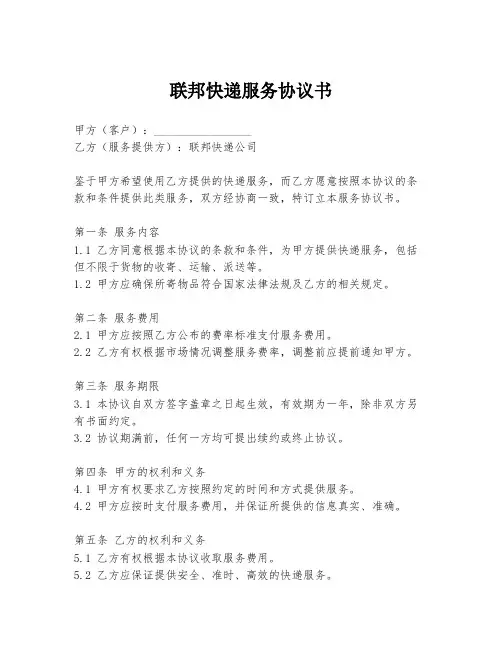 联邦快递服务协议书

甲方（客户）：________________
乙方（服务提供方）：联邦快递公司

鉴于甲方希望使用乙方提供的快递服务，而乙方愿意按照本协议的条款和条件提供此类服务，双方经协商一致，特订立本服务协议书。

第一条 服务内容
1.1 乙方同意根据本协议的条款和条件，为甲方提供快递服务，包括但不限于货物的收寄、运输、派送等。
1.2 甲方应确保所寄物品符合国家法律法规及乙方的相关规定。

第二条 服务费用
2.1 甲方应按照乙方公布的费率标准支付服务费用。
2.2 乙方有权根据市场情况调整服务费率，调整前应提前通知甲方。

第三条 服务期限
3.1 本协议自双方签字盖章之日起生效，有效期为一年，除非双方另有书面约定。
3.2 协议期满前，任何一方均可提出续约或终止协议。

第四条 甲方的权利和义务
4.1 甲方有权要求乙方按照约定的时间和方式提供服务。
4.2 甲方应按时支付服务费用，并保证所提供的信息真实、准确。

第五条 乙方的权利和义务
5.1 乙方有权根据本协议收取服务费用。
5.2 乙方应保证提供安全、准时、高效的快递服务。